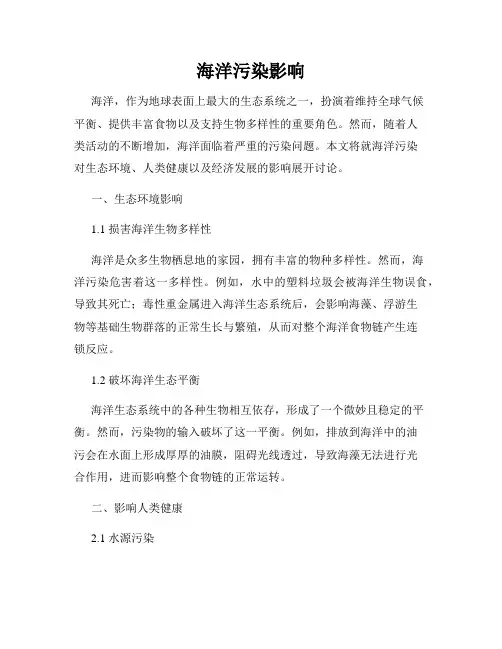 海洋污染影响

海洋，作为地球表面上最大的生态系统之一，扮演着维持全球气候平衡、提供丰富食物以及支持生物多样性的重要角色。然而，随着人类活动的不断增加，海洋面临着严重的污染问题。本文将就海洋污染对生态环境、人类健康以及经济发展的影响展开讨论。

一、生态环境影响

1.1 损害海洋生物多样性

海洋是众多生物栖息地的家园，拥有丰富的物种多样性。然而，海洋污染危害着这一多样性。例如，水中的塑料垃圾会被海洋生物误食，导致其死亡；毒性重金属进入海洋生态系统后，会影响海藻、浮游生物等基础生物群落的正常生长与繁殖，从而对整个海洋食物链产生连锁反应。

1.2 破坏海洋生态平衡

海洋生态系统中的各种生物相互依存，形成了一个微妙且稳定的平衡。然而，污染物的输入破坏了这一平衡。例如，排放到海洋中的油污会在水面上形成厚厚的油膜，阻碍光线透过，导致海藻无法进行光合作用，进而影响整个食物链的正常运转。

二、影响人类健康

2.1 水源污染